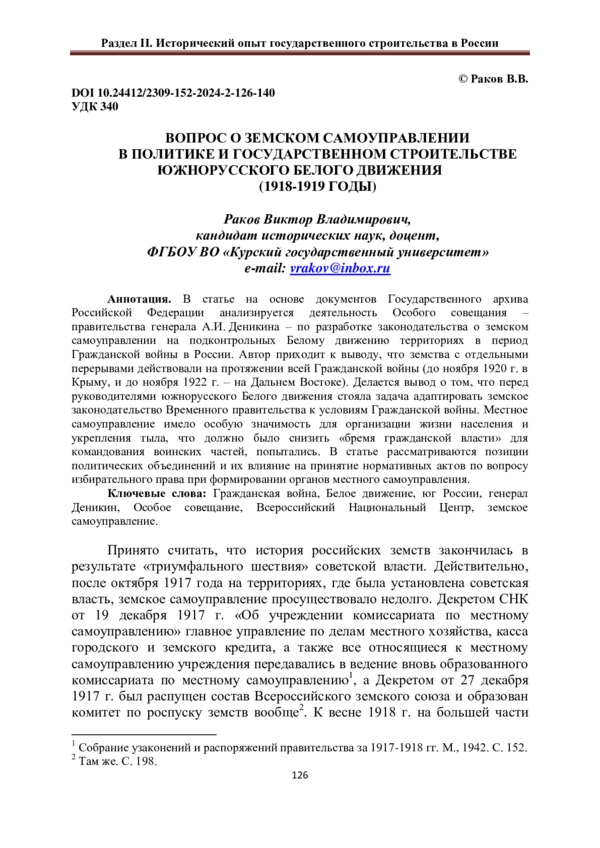 Раздел II. Исторический опыт государственного строительства в России

© Раков В.В.

DOI 10.24412/2309-152-2024-2-126-140
УДК 340

ВОПРОС О ЗЕМСКОМ САМОУПРАВЛЕНИИ В ПОЛИТИКЕ И ГОСУДАРСТВЕННОМ СТРОИТЕЛЬСТВЕ ЮЖНОРУССКОГО БЕЛОГО ДВИЖЕНИЯ (1918-1919 ГОДЫ)

Раков Виктор Владимирович,
кандидат исторических наук, доцент,
ФГБОУ ВО «Курский государственный университет»
e-mail: vrakov@inbox.ru

Аннотация. В статье на основе документов Государственного архива Российской Федерации анализируется деятельность Особого совещания – правительства генерала А.И. Деникина – по разработке законодательства о земском самоуправлении на подконтрольных Белому движению территориях в период Гражданской войны в России. Автор приходит к выводу, что земства с отдельными перерывами действовали на протяжении всей Гражданской войны (до ноября 1920 г. в Крыму, и до ноября 1922 г. – на Дальнем Востоке). Делается вывод о том, что перед руководителями южнорусского Белого движения стояла задача адаптировать земское законодательство Временного правительства к условиям Гражданской войны. Местное самоуправление имело особую значимость для организации жизни населения и укрепления тыла, что должно было снизить «бремя гражданской власти» для командования воинских частей, попытались. В статье рассматриваются позиции политических объединений и их влияние на принятие нормативных актов по вопросу избирательного права при формировании органов местного самоуправления.

Ключевые слова: Гражданская война, Белое движение, юг России, генерал Деникин, Особое совещание, Всероссийский Национальный Центр, земское самоуправление.

Принято считать, что история российских земств закончилась в результате «триумфального шествия» советской власти. Действительно, после октября 1917 года на территориях, где была установлена советская власть, земское самоуправление просуществовало недолго. Декретом СНК от 19 декабря 1917 г. «Об учреждении комиссариата по местному самоуправлению» главное управление по делам местного хозяйства, касса городского и земского кредита, а также все относящиеся к местному самоуправлению учреждения передавались в ведение вновь образованного комиссариата по местному самоуправлению$^1$, а Декретом от 27 декабря 1917 г. был распущен состав Всероссийского земского союза и образован комитет по роспуску земств вообще$^2$. К весне 1918 г. на большей части

$^1$ Собрание узаконений и распоряжений правительства за 1917-1918 гг. М., 1942. С. 152.
$^2$ Там же. С. 198.

126